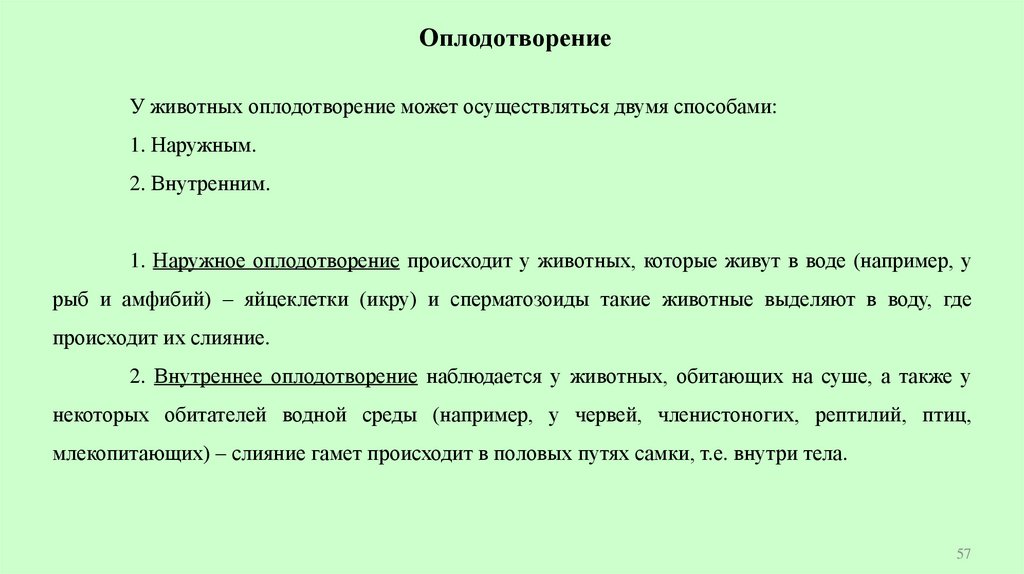 Оплодотворение

У животных оплодотворение может осуществляться двумя способами:

1. Наружным.

2. Внутренним.

1. Наружное оплодотворение происходит у животных, которые живут в воде (например, у рыб и амфибий) – яйцеклетки (икру) и сперматозоиды такие животные выделяют в воду, где происходит их слияние.

2. Внутреннее оплодотворение наблюдается у животных, обитающих на суше, а также у некоторых обитателей водной среды (например, у червей, членистоногих, рептилий, птиц, млекопитающих) – слияние гамет происходит в половых путях самки, т.е. внутри тела.

57